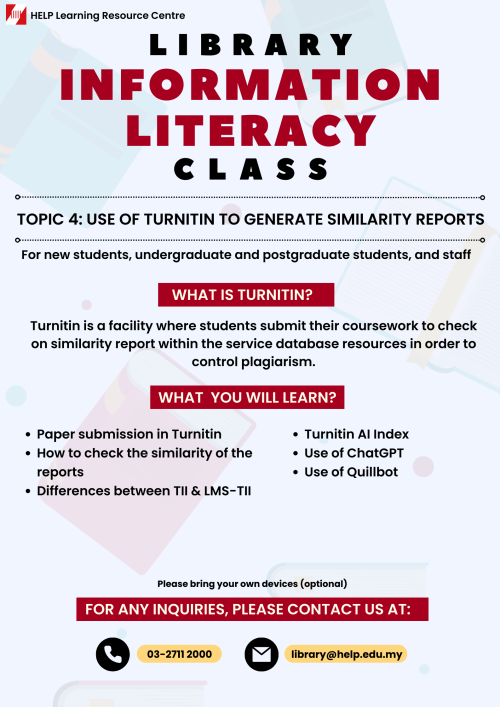 HELP Learning Resource Centre

LIBRARY
INFORMATION LITERACY
CLASS

TOPIC 4: USE OF TURNITIN TO GENERATE SIMILARITY REPORTS

For new students, undergraduate and postgraduate students, and staff

WHAT IS TURNITIN?

Turnitin is a facility where students submit their coursework to check on similarity report within the service database resources in order to control plagiarism.

WHAT YOU WILL LEARN?

- Paper submission in Turnitin
- How to check the similarity of the reports
- Differences between TII & LMS-TII

- Turnitin AI Index
- Use of ChatGPT
- Use of Quillbot

Please bring your own devices (optional)

FOR ANY INQUIRIES, PLEASE CONTACT US AT:

03-2711 2000

library@help.edu.my